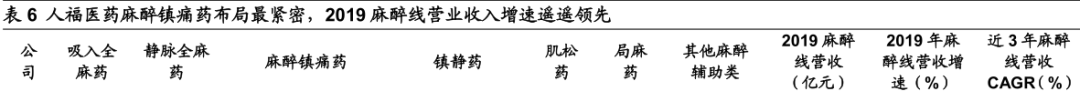 表 6 人福医药麻醉镇痛药布局最紧密，2019 麻醉线营业收入增速遥遥领先

| 公司 | 吸入全麻药 | 静脉全麻药 | 麻醉镇痛药 | 镇静药 | 肌松药 | 局麻药 | 其他麻醉辅助类 | 2019 麻醉线营收（亿元） | 2019 年麻醉线营收增速（%） | 近 3 年麻醉线营收 CAGR（%） |
|---|---|---|---|---|---|---|---|---|---|---|